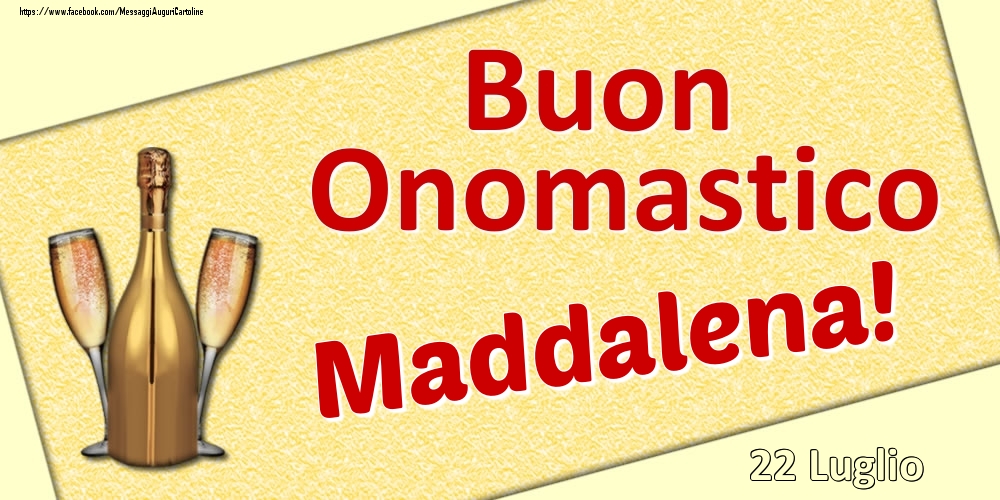 https://www.facebook.com/MessaggiAuguriCartoline

Buon Onomastico

Maddalena!

22 Luglio